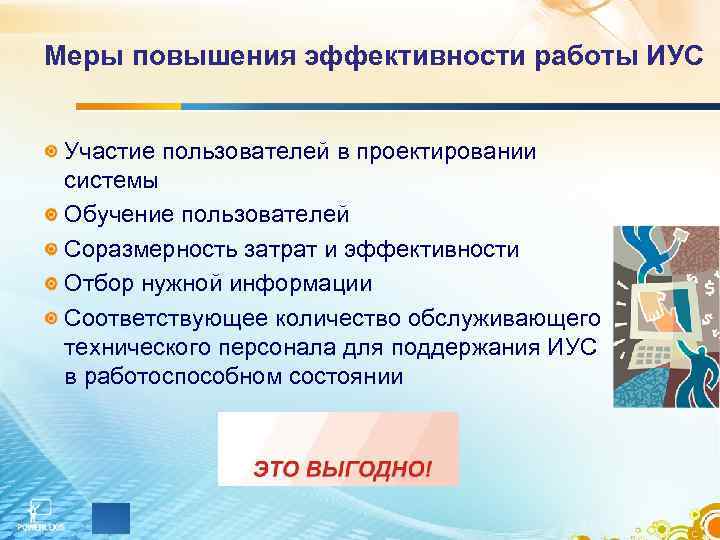 Меры повышения эффективности работы ИУС

Участие пользователей в проектировании системы

Обучение пользователей

Соразмерность затрат и эффективности

Отбор нужной информации

Соответствующее количество обслуживающего технического персонала для поддержания ИУС в работоспособном состоянии

ЭТО ВЫГОДНО!

POWERLEXIS